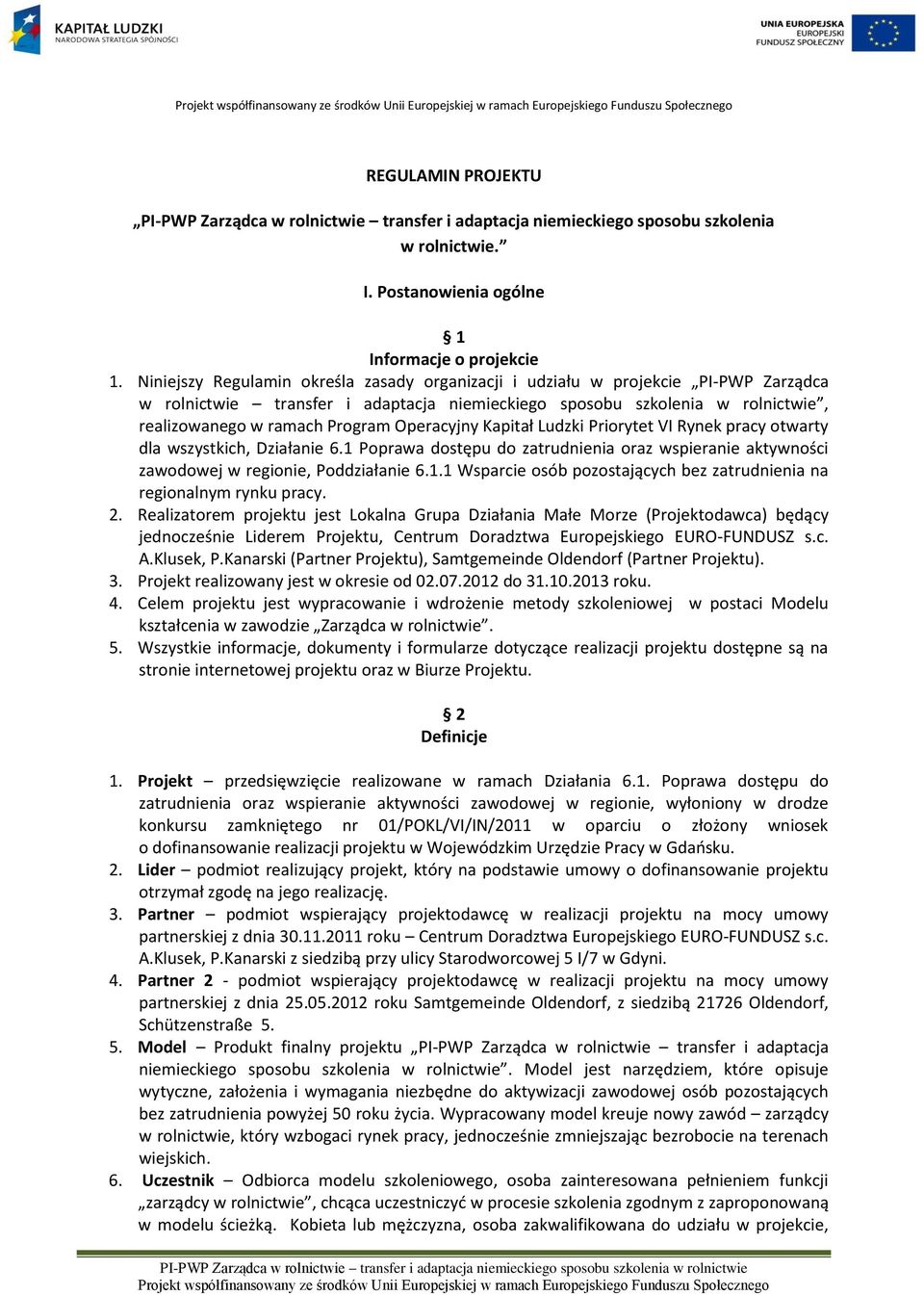 KAPITAŁ LUDZKI
NARODOWA STRATEGIA SPÓJNOŚCI

UNIA EUROPEJSKA
EUROPEJSKI
FUNDUSZ SPOŁECZNY

Projekt współfinansowany ze środków Unii Europejskiej w ramach Europejskiego Funduszu Społecznego

REGULAMIN PROJEKTU

„PI-PWP Zarządca w rolnictwie – transfer i adaptacja niemieckiego sposobu szkolenia w rolnictwie.”

I. Postanowienia ogólne

§ 1
Informacje o projekcie

1. Niniejszy Regulamin określa zasady organizacji i udziału w projekcie „PI-PWP Zarządca w rolnictwie – transfer i adaptacja niemieckiego sposobu szkolenia w rolnictwie”, realizowanego w ramach Program Operacyjny Kapitał Ludzki Priorytet VI Rynek pracy otwarty dla wszystkich, Działanie 6.1 Poprawa dostępu do zatrudnienia oraz wspieranie aktywności zawodowej w regionie, Poddziałanie 6.1.1 Wsparcie osób pozostających bez zatrudnienia na regionalnym rynku pracy.
2. Realizatorem projektu jest Lokalna Grupa Działania Małe Morze (Projektodawca) będący jednocześnie Liderem Projektu, Centrum Doradztwa Europejskiego EURO-FUNDUSZ s.c. A.Klusek, P.Kanarski (Partner Projektu), Samtgemeinde Oldendorf (Partner Projektu).
3. Projekt realizowany jest w okresie od 02.07.2012 do 31.10.2013 roku.
4. Celem projektu jest wypracowanie i wdrożenie metody szkoleniowej w postaci Modelu kształcenia w zawodzie „Zarządca w rolnictwie”.
5. Wszystkie informacje, dokumenty i formularze dotyczące realizacji projektu dostępne są na stronie internetowej projektu oraz w Biurze Projektu.

§ 2
Definicje

1. Projekt – przedsięwzięcie realizowane w ramach Działania 6.1. Poprawa dostępu do zatrudnienia oraz wspieranie aktywności zawodowej w regionie, wyłoniony w drodze konkursu zamkniętego nr 01/POKL/VI/IN/2011 w oparciu o złożony wniosek o dofinansowanie realizacji projektu w Wojewódzkim Urzędzie Pracy w Gdańsku.
2. Lider – podmiot realizujący projekt, który na podstawie umowy o dofinansowanie projektu otrzymał zgodę na jego realizację.
3. Partner – podmiot wspierający projektodawcę w realizacji projektu na mocy umowy partnerskiej z dnia 30.11.2011 roku – Centrum Doradztwa Europejskiego EURO-FUNDUSZ s.c. A.Klusek, P.Kanarski z siedzibą przy ulicy Starodworcowej 5 I/7 w Gdyni.
4. Partner 2 - podmiot wspierający projektodawcę w realizacji projektu na mocy umowy partnerskiej z dnia 25.05.2012 roku Samtgemeinde Oldendorf, z siedzibą 21726 Oldendorf, Schützenstraße 5.
5. Model – Produkt finalny projektu „PI-PWP Zarządca w rolnictwie – transfer i adaptacja niemieckiego sposobu szkolenia w rolnictwie”. Model jest narzędziem, które opisuje wytyczne, założenia i wymagania niezbędne do aktywizacji zawodowej osób pozostających bez zatrudnienia powyżej 50 roku życia. Wypracowany model kreuje nowy zawód – zarządcy w rolnictwie, który wzbogaci rynek pracy, jednocześnie zmniejszając bezrobocie na terenach wiejskich.
6. Uczestnik – Odbiorca modelu szkoleniowego, osoba zainteresowana pełnieniem funkcji „zarządcy w rolnictwie”, chcąca uczestniczyć w procesie szkolenia zgodnym z zaproponowaną w modelu ścieżką. Kobieta lub mężczyzna, osoba zakwalifikowana do udziału w projekcie,

PI-PWP Zarządca w rolnictwie – transfer i adaptacja niemieckiego sposobu szkolenia w rolnictwie
Projekt współfinansowany ze środków Unii Europejskiej w ramach Europejskiego Funduszu Społecznego